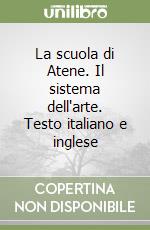 unilibro

La scuola di Atene. Il sistema dell'arte. Testo italiano e inglese

COPERTINA NON DISPONIBILE